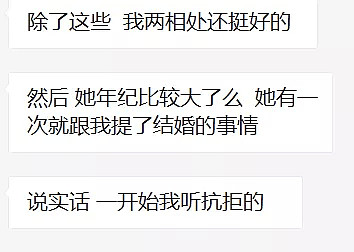 除了这些  我两相处还挺好的

然后 她年纪比较大了么  她有一次就跟我提了结婚的事情

说实话 一开始我听抗拒的